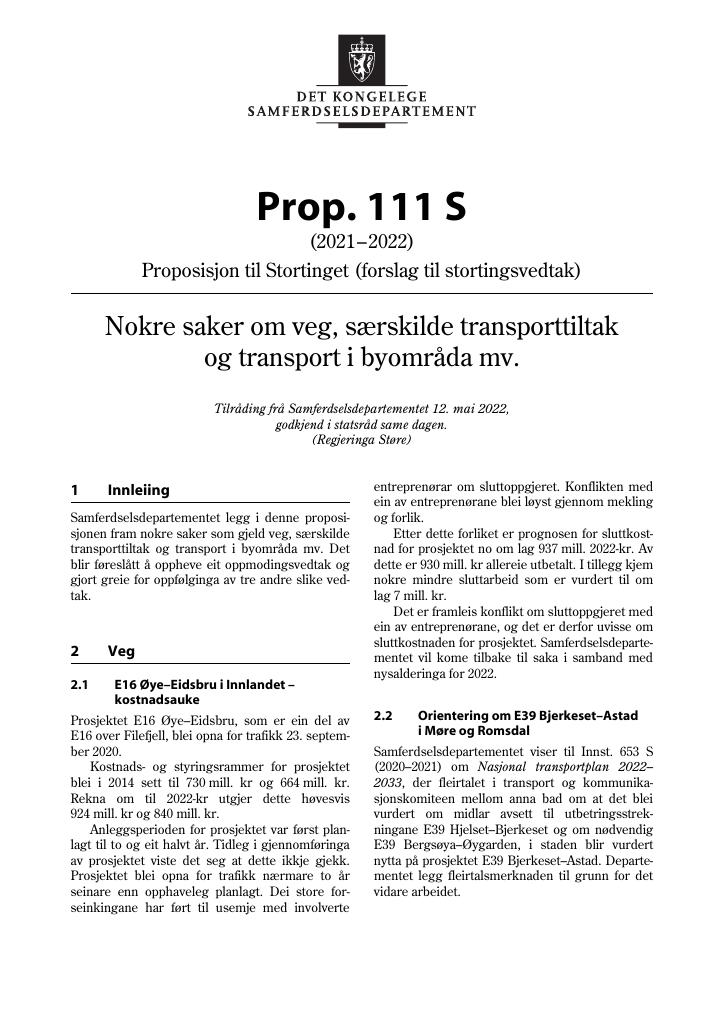 DET KONGELEGE
SAMFERDSELSDEPARTEMENT

Prop. 111 S

(2021–2022)

Proposisjon til Stortinget (forslag til stortingsvedtak)

Nokre saker om veg, særskilde transporttiltak og transport i byområda mv.

Tilråding frå Samferdselsdepartementet 12. mai 2022, godkjend i statsråd same dagen. (Regjeringa Støre)

1 Innleiing

Samferdselsdepartementet legg i denne proposisjonen fram nokre saker som gjeld veg, særskilde transporttiltak og transport i byområda mv. Det blir føreslått å oppheve eit oppmodingsvedtak og gjort greie for oppfølginga av tre andre slike vedtak.

2 Veg

2.1 E16 Øye–Eidsbru i Innlandet – kostnadsauke

Prosjektet E16 Øye–Eidsbru, som er ein del av E16 over Filefjell, blei opna for trafikk 23. september 2020.

Kostnads- og styringsrammer for prosjektet blei i 2014 sett til 730 mill. kr og 664 mill. kr. Rekna om til 2022-kr utgjer dette høvesvis 924 mill. kr og 840 mill. kr.

Anleggsperioden for prosjektet var først planlagt til to og eit halvt år. Tidleg i gjennomføringa av prosjektet viste det seg at dette ikkje gjekk. Prosjektet blei opna for trafikk nærmare to år seinare enn opphaveleg planlagt. Dei store forseinkingane har ført til usemje med involverte entreprenørar om sluttoppgjeret. Konflikten med ein av entreprenørane blei løyst gjennom mekling og forlik.

Etter dette forliket er prognosen for sluttkostnad for prosjektet no om lag 937 mill. 2022-kr. Av dette er 930 mill. kr allereie utbetalt. I tillegg kjem nokre mindre sluttarbeid som er vurdert til om lag 7 mill. kr.

Det er framleis konflikt om sluttoppgjeret med ein av entreprenørane, og det er derfor uvisse om sluttkostnaden for prosjektet. Samferdselsdepartementet vil kome tilbake til saka i samband med nysalderinga for 2022.

2.2 Orientering om E39 Bjerkeset–Astad i Møre og Romsdal

Samferdselsdepartementet viser til Innst. 653 S (2020–2021) om Nasjonal transportplan 2022–2033, der fleirtalet i transport og kommunikasjonskomiteen mellom anna bad om at det blei vurdert om midlar avsett til utbetringsstrekningane E39 Hjelset–Bjerkeset og om nødvendig E39 Bergsøya–Øygarden, i staden blir vurdert nytta på prosjektet E39 Bjerkeset–Astad. Departementet legg fleirtalsmerknaden til grunn for det vidare arbeidet.